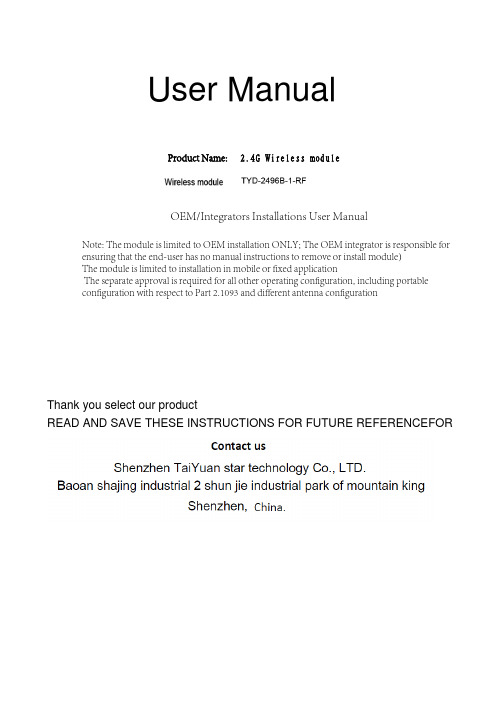 User Manual

Product Name: 2.4G Wireless module

Wireless module TYD-2496B-1-RF

OEM/Integrators Installations User Manual

Note: The module is limited to OEM installation ONLY; The OEM integrator is responsible for ensuring that the end-user has no manual instructions to remove or install module)
The module is limited to installation in mobile or fixed application
The separate approval is required for all other operating configuration, including portable configuration with respect to Part 2.1093 and different antenna configuration

Thank you select our product
READ AND SAVE THESE INSTRUCTIONS FOR FUTURE REFERENCEFOR

Contact us

Shenzhen TaiYuan star technology Co., LTD.
Baoan shajing industrial 2 shun jie industrial park of mountain king
Shenzhen, China.